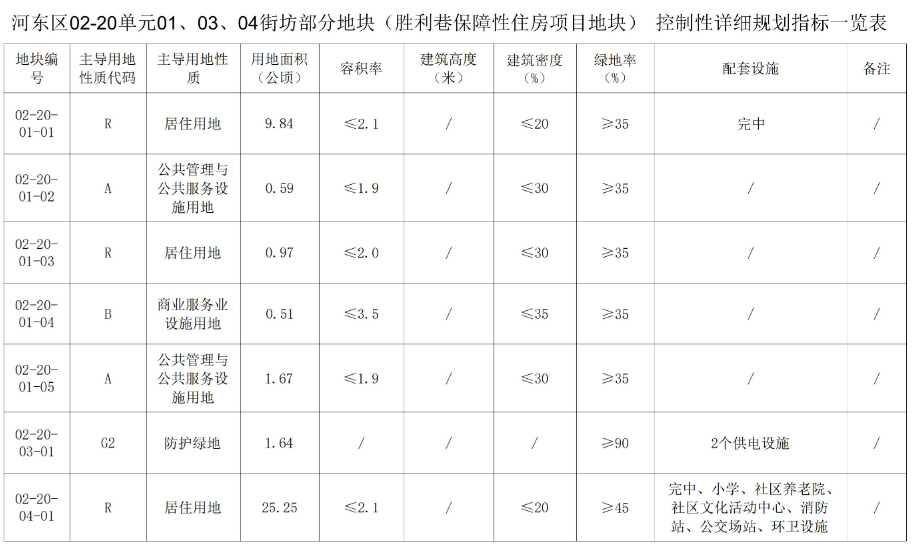 河东区02-20单元01、03、04街坊部分地块（胜利巷保障性住房项目地块） 控制性详细规划指标一览表

| 地块编号 | 主导用地性质代码 | 主导用地性质 | 用地面积（公顷） | 容积率 | 建筑高度（米） | 建筑密度（%） | 绿地率（%） | 配套设施 | 备注 |
|---|---|---|---|---|---|---|---|---|---|
| 02-20-01-01 | R | 居住用地 | 9.84 | ≤2.1 | / | ≤20 | ≥35 | 完中 | / |
| 02-20-01-02 | A | 公共管理与公共服务设施用地 | 0.59 | ≤1.9 | / | ≤30 | ≥35 | / | / |
| 02-20-01-03 | R | 居住用地 | 0.97 | ≤2.0 | / | ≤30 | ≥35 | / | / |
| 02-20-01-04 | B | 商业服务业设施用地 | 0.51 | ≤3.5 | / | ≤35 | ≥35 | / | / |
| 02-20-01-05 | A | 公共管理与公共服务设施用地 | 1.67 | ≤1.9 | / | ≤30 | ≥35 | / | / |
| 02-20-03-01 | G2 | 防护绿地 | 1.64 | / | / | / | ≥90 | 2个供电设施 | / |
| 02-20-04-01 | R | 居住用地 | 25.25 | ≤2.1 | / | ≤20 | ≥45 | 完中、小学、社区养老院、社区文化活动中心、消防站、公交场站、环卫设施 | / |